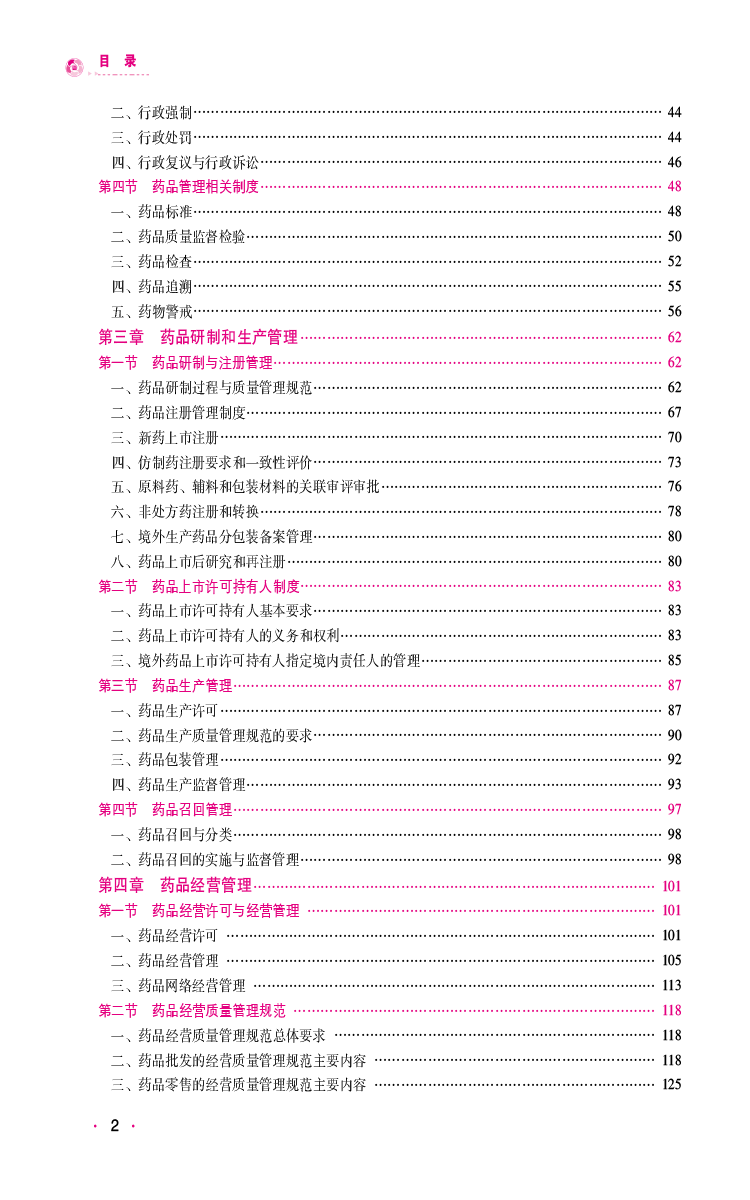 目 录

二、行政强制 …… 44
三、行政处罚 …… 44
四、行政复议与行政诉讼 …… 46
第四节 药品管理相关制度 …… 48
一、药品标准 …… 48
二、药品质量监督检验 …… 50
三、药品检查 …… 52
四、药品追溯 …… 55
五、药物警戒 …… 56
第三章 药品研制和生产管理 …… 62
第一节 药品研制与注册管理 …… 62
一、药品研制过程与质量管理规范 …… 62
二、药品注册管理制度 …… 67
三、新药上市注册 …… 70
四、仿制药注册要求和一致性评价 …… 73
五、原料药、辅料和包装材料的关联审评审批 …… 76
六、非处方药注册和转换 …… 78
七、境外生产药品分包装备案管理 …… 80
八、药品上市后研究和再注册 …… 80
第二节 药品上市许可持有人制度 …… 83
一、药品上市许可持有人基本要求 …… 83
二、药品上市许可持有人的义务和权利 …… 83
三、境外药品上市许可持有人指定境内责任人的管理 …… 85
第三节 药品生产管理 …… 87
一、药品生产许可 …… 87
二、药品生产质量管理规范的要求 …… 90
三、药品包装管理 …… 92
四、药品生产监督管理 …… 93
第四节 药品召回管理 …… 97
一、药品召回与分类 …… 98
二、药品召回的实施与监督管理 …… 98
第四章 药品经营管理 …… 101
第一节 药品经营许可与经营管理 …… 101
一、药品经营许可 …… 101
二、药品经营管理 …… 105
三、药品网络经营管理 …… 113
第二节 药品经营质量管理规范 …… 118
一、药品经营质量管理规范总体要求 …… 118
二、药品批发的经营质量管理规范主要内容 …… 118
三、药品零售的经营质量管理规范主要内容 …… 125

· 2 ·